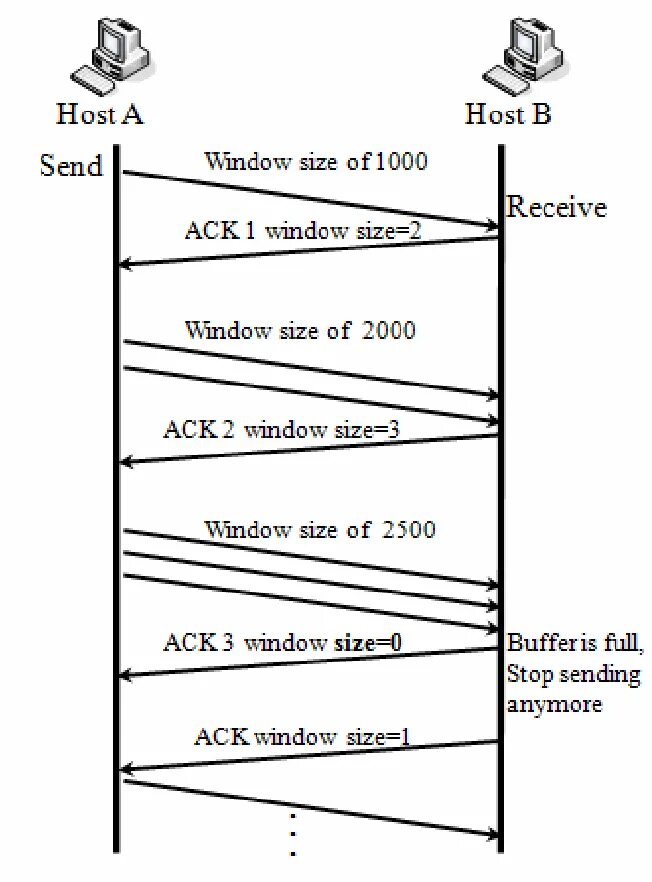 Host A

Host B

Send

Window size of 1000

Receive

ACK 1 window size=2

Window size of 2000

ACK 2 window size=3

Window size of 2500

ACK 3 window size=0

Buffer is full, Stop sending anymore

ACK window size=1